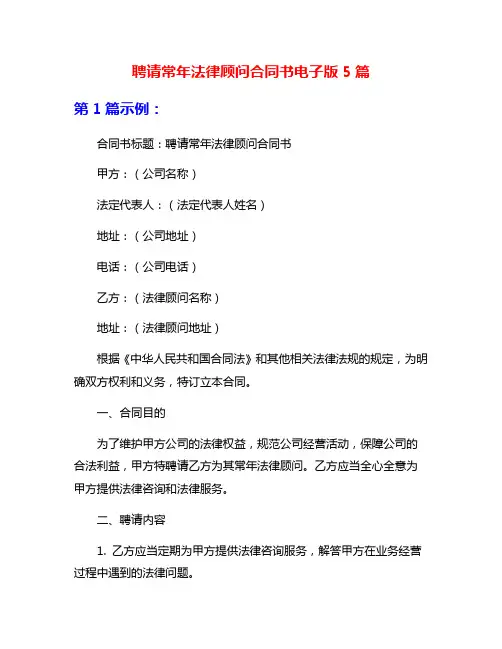 聘请常年法律顾问合同书电子版 5 篇

第 1 篇示例：

合同书标题：聘请常年法律顾问合同书

甲方：（公司名称）

法定代表人：（法定代表人姓名）

地址：（公司地址）

电话：（公司电话）

乙方：（法律顾问名称）

地址：（法律顾问地址）

根据《中华人民共和国合同法》和其他相关法律法规的规定，为明确双方权利和义务，特订立本合同。

一、合同目的

为了维护甲方公司的法律权益，规范公司经营活动，保障公司的合法利益，甲方特聘请乙方为其常年法律顾问。乙方应当全心全意为甲方提供法律咨询和法律服务。

二、聘请内容

1. 乙方应当定期为甲方提供法律咨询服务，解答甲方在业务经营过程中遇到的法律问题。